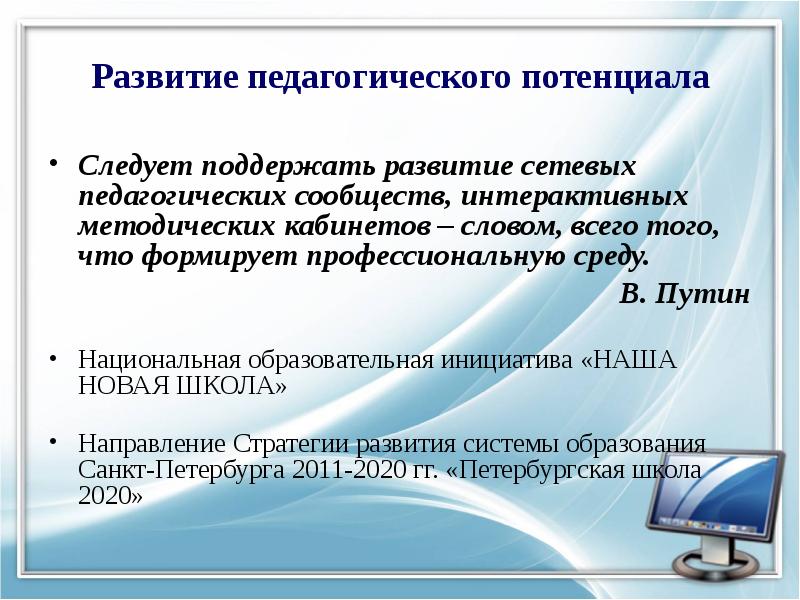 Развитие педагогического потенциала

• Следует поддержать развитие сетевых педагогических сообществ, интерактивных методических кабинетов – словом, всего того, что формирует профессиональную среду.

В. Путин

• Национальная образовательная инициатива «НАША НОВАЯ ШКОЛА»

• Направление Стратегии развития системы образования Санкт-Петербурга 2011-2020 гг. «Петербургская школа 2020»